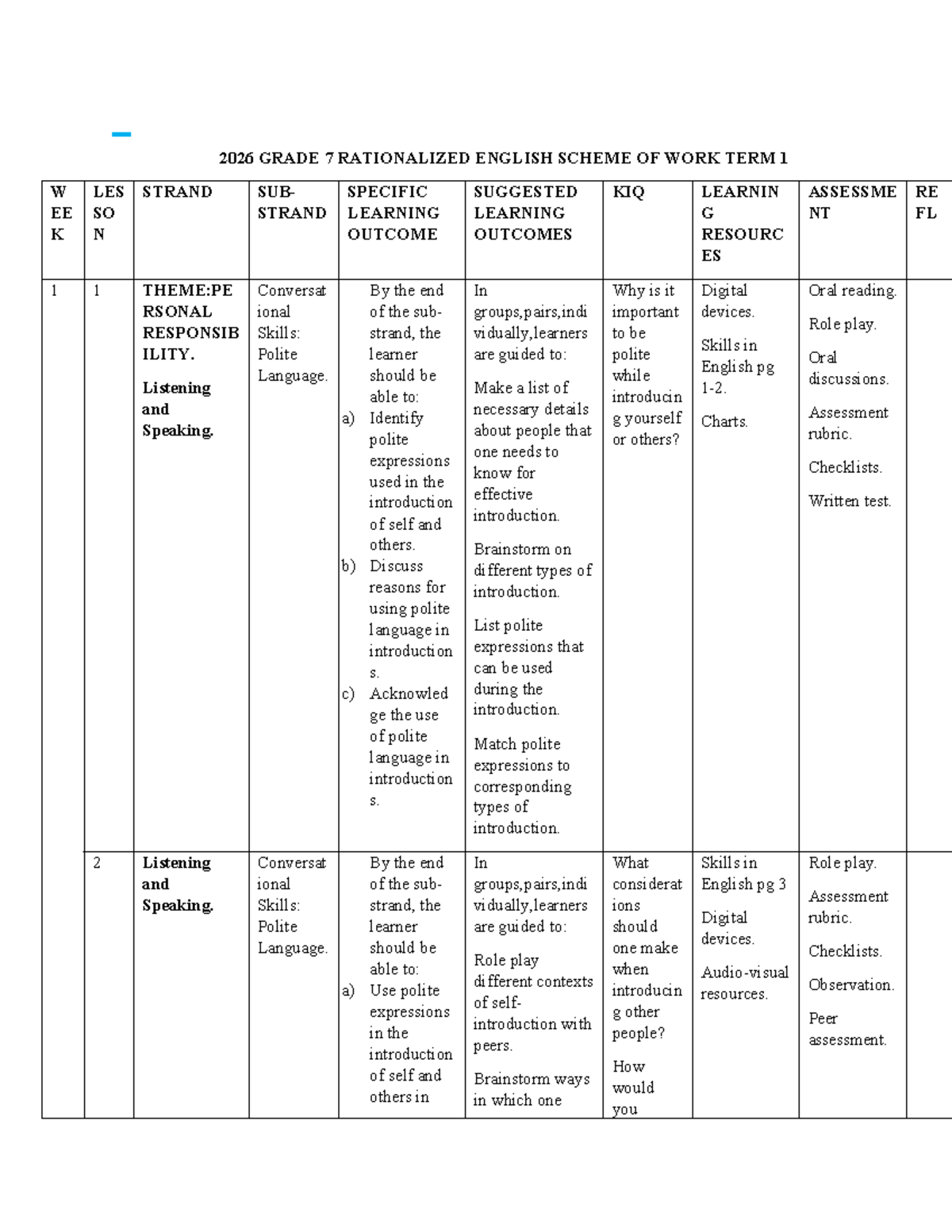 2026 GRADE 7 RATIONALIZED ENGLISH SCHEME OF WORK TERM 1

| WEEK | LESSON | STRAND | SUB-STRAND | SPECIFIC LEARNING OUTCOME | SUGGESTED LEARNING OUTCOMES | KIQ | LEARNING RESOURCES | ASSESSMENT | REFL |
|---|---|---|---|---|---|---|---|---|---|
| 1 | 1 | THEME:PERSONAL RESPONSIBILITY. Listening and Speaking. | Conversational Skills: Polite Language. | By the end of the sub-strand, the learner should be able to: a) Identify polite expressions used in the introduction of self and others. b) Discuss reasons for using polite language in introductions. c) Acknowledge the use of polite language in introductions. | In groups,pairs,individually,learners are guided to: Make a list of necessary details about people that one needs to know for effective introduction. Brainstorm on different types of introduction. List polite expressions that can be used during the introduction. Match polite expressions to corresponding types of introduction. | Why is it important to be polite while introducing yourself or others? | Digital devices. Skills in English pg 1-2. Charts. | Oral reading. Role play. Oral discussions. Assessment rubric. Checklists. Written test. | |
| | 2 | Listening and Speaking. | Conversational Skills: Polite Language. | By the end of the sub-strand, the learner should be able to: a) Use polite expressions in the introduction of self and others in | In groups,pairs,individually,learners are guided to: Role play different contexts of self-introduction with peers. Brainstorm ways in which one | What considerations should one make when introducing other people? How would you | Skills in English pg 3 Digital devices. Audio-visual resources. | Role play. Assessment rubric. Checklists. Observation. Peer assessment. | |